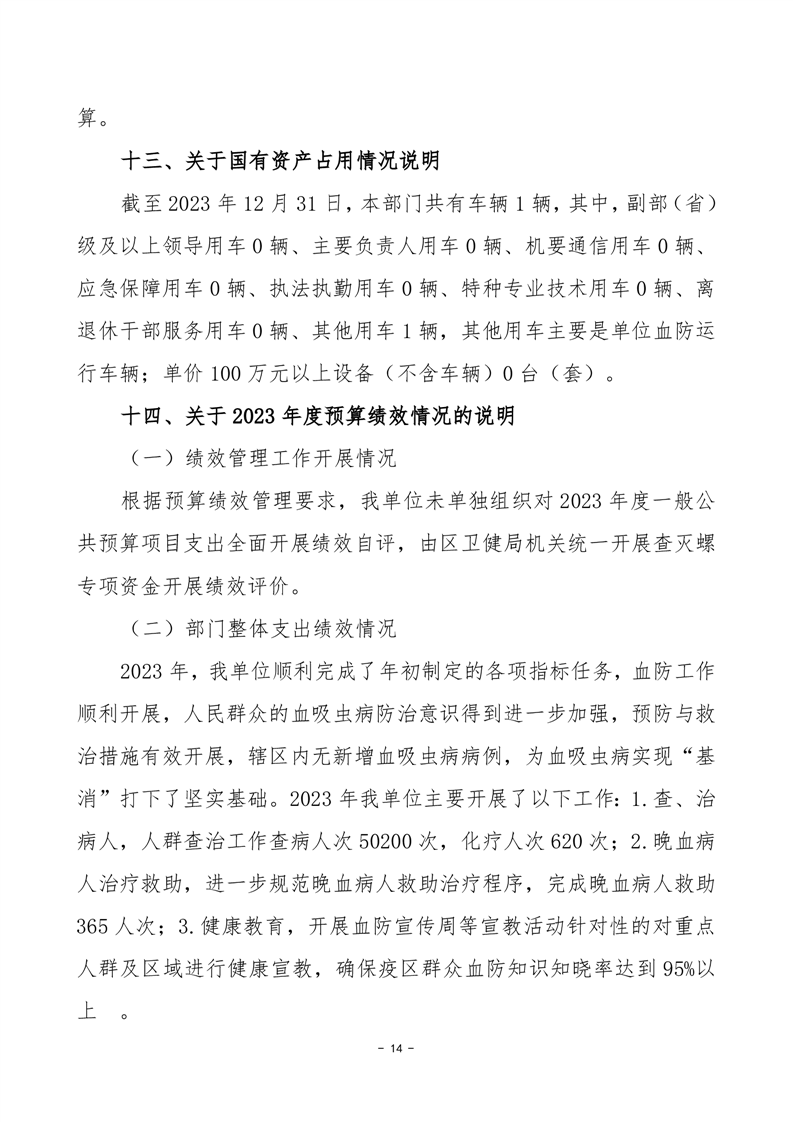 算。

十三、关于国有资产占用情况说明

截至 2023 年 12 月 31 日，本部门共有车辆 1 辆，其中，副部（省）级及以上领导用车 0 辆、主要负责人用车 0 辆、机要通信用车 0 辆、应急保障用车 0 辆、执法执勤用车 0 辆、特种专业技术用车 0 辆、离退休干部服务用车 0 辆、其他用车 1 辆，其他用车主要是单位血防运行车辆；单价 100 万元以上设备（不含车辆）0 台（套）。

十四、关于 2023 年度预算绩效情况的说明

（一）绩效管理工作开展情况

根据预算绩效管理要求，我单位未单独组织对 2023 年度一般公共预算项目支出全面开展绩效自评，由区卫健局机关统一开展查灭螺专项资金开展绩效评价。

（二）部门整体支出绩效情况

2023 年，我单位顺利完成了年初制定的各项指标任务，血防工作顺利开展，人民群众的血吸虫病防治意识得到进一步加强，预防与救治措施有效开展，辖区内无新增血吸虫病病例，为血吸虫病实现“基消”打下了坚实基础。2023 年我单位主要开展了以下工作：1.查、治病人，人群查治工作查病人次 50200 次，化疗人次 620 次；2.晚血病人治疗救助，进一步规范晚血病人救助治疗程序，完成晚血病人救助 365 人次；3.健康教育，开展血防宣传周等宣教活动针对性的对重点人群及区域进行健康宣教，确保疫区群众血防知识知晓率达到 95%以上 。

- 14 -